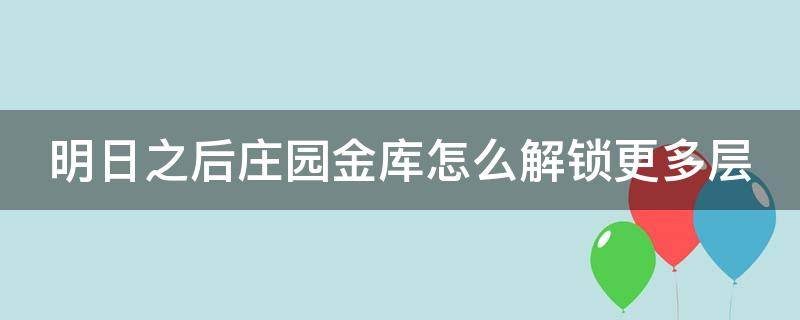 明日之后庄园金库怎么解锁更多层